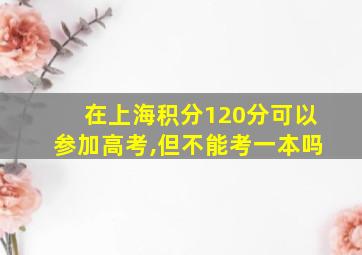 在上海积分120分可以参加高考,但不能考一本吗